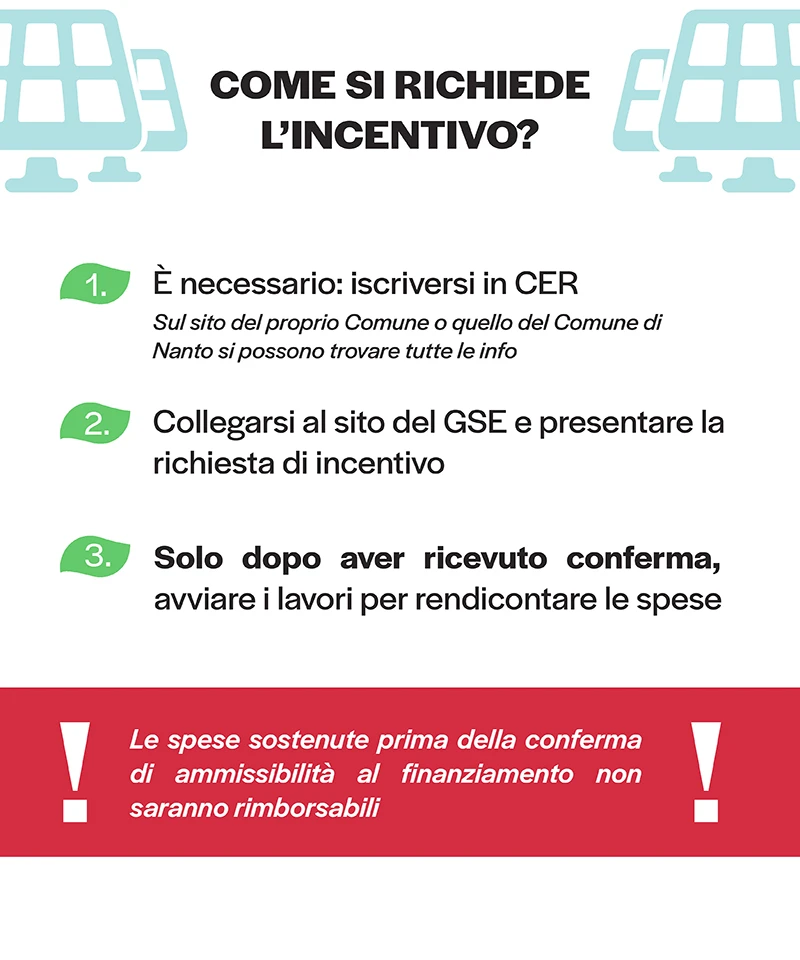 COME SI RICHIEDE L'INCENTIVO?

1. È necessario: iscriversi in CER
Sul sito del proprio Comune o quello del Comune di Nanto si possono trovare tutte le info

2. Collegarsi al sito del GSE e presentare la richiesta di incentivo

3. Solo dopo aver ricevuto conferma, avviare i lavori per rendicontare le spese

!
Le spese sostenute prima della conferma di ammissibilità al finanziamento non saranno rimborsabili
!